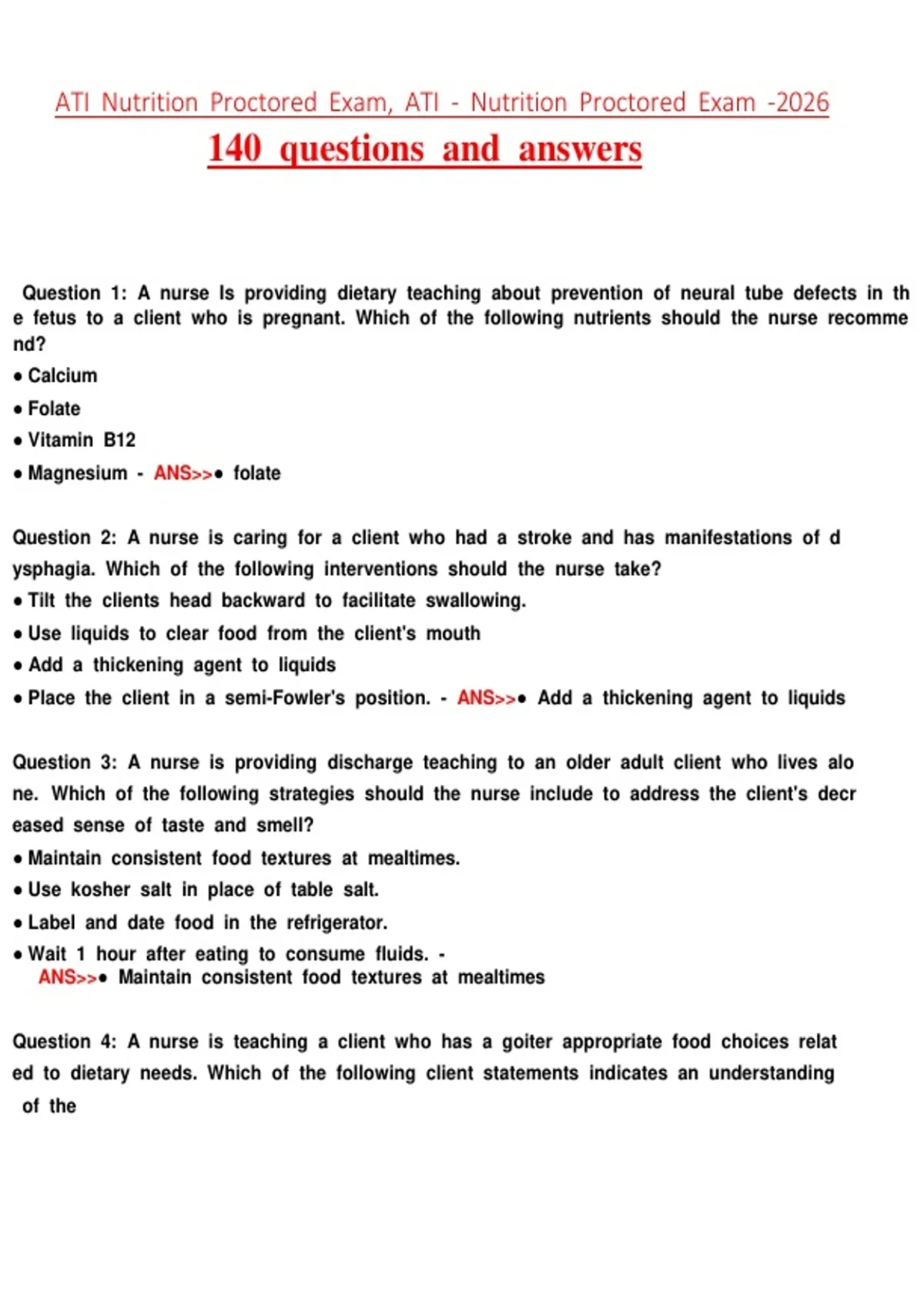 ATI Nutrition Proctored Exam, ATI - Nutrition Proctored Exam -2026
140 questions and answers

Question 1: A nurse Is providing dietary teaching about prevention of neural tube defects in th e fetus to a client who is pregnant. Which of the following nutrients should the nurse recomme nd?
• Calcium
• Folate
• Vitamin B12
• Magnesium - ANS>>• folate

Question 2: A nurse is caring for a client who had a stroke and has manifestations of d ysphagia. Which of the following interventions should the nurse take?
• Tilt the clients head backward to facilitate swallowing.
• Use liquids to clear food from the client's mouth
• Add a thickening agent to liquids
• Place the client in a semi-Fowler's position. - ANS>>• Add a thickening agent to liquids

Question 3: A nurse is providing discharge teaching to an older adult client who lives alo ne. Which of the following strategies should the nurse include to address the client's decr eased sense of taste and smell?
• Maintain consistent food textures at mealtimes.
• Use kosher salt in place of table salt.
• Label and date food in the refrigerator.
• Wait 1 hour after eating to consume fluids. - ANS>>• Maintain consistent food textures at mealtimes

Question 4: A nurse is teaching a client who has a goiter appropriate food choices relat ed to dietary needs. Which of the following client statements indicates an understanding of the